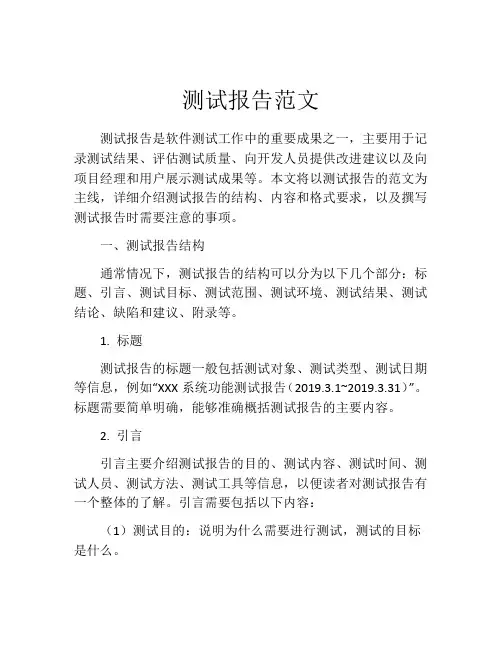 测试报告范文

测试报告是软件测试工作中的重要成果之一，主要用于记录测试结果、评估测试质量、向开发人员提供改进建议以及向项目经理和用户展示测试成果等。本文将以测试报告的范文为主线，详细介绍测试报告的结构、内容和格式要求，以及撰写测试报告时需要注意的事项。

一、测试报告结构

通常情况下，测试报告的结构可以分为以下几个部分：标题、引言、测试目标、测试范围、测试环境、测试结果、测试结论、缺陷和建议、附录等。

1. 标题

测试报告的标题一般包括测试对象、测试类型、测试日期等信息，例如“XXX 系统功能测试报告（2019.3.1~2019.3.31）”。标题需要简单明确，能够准确概括测试报告的主要内容。

2. 引言

引言主要介绍测试报告的目的、测试内容、测试时间、测试人员、测试方法、测试工具等信息，以便读者对测试报告有一个整体的了解。引言需要包括以下内容：

（1）测试目的：说明为什么需要进行测试，测试的目标是什么。